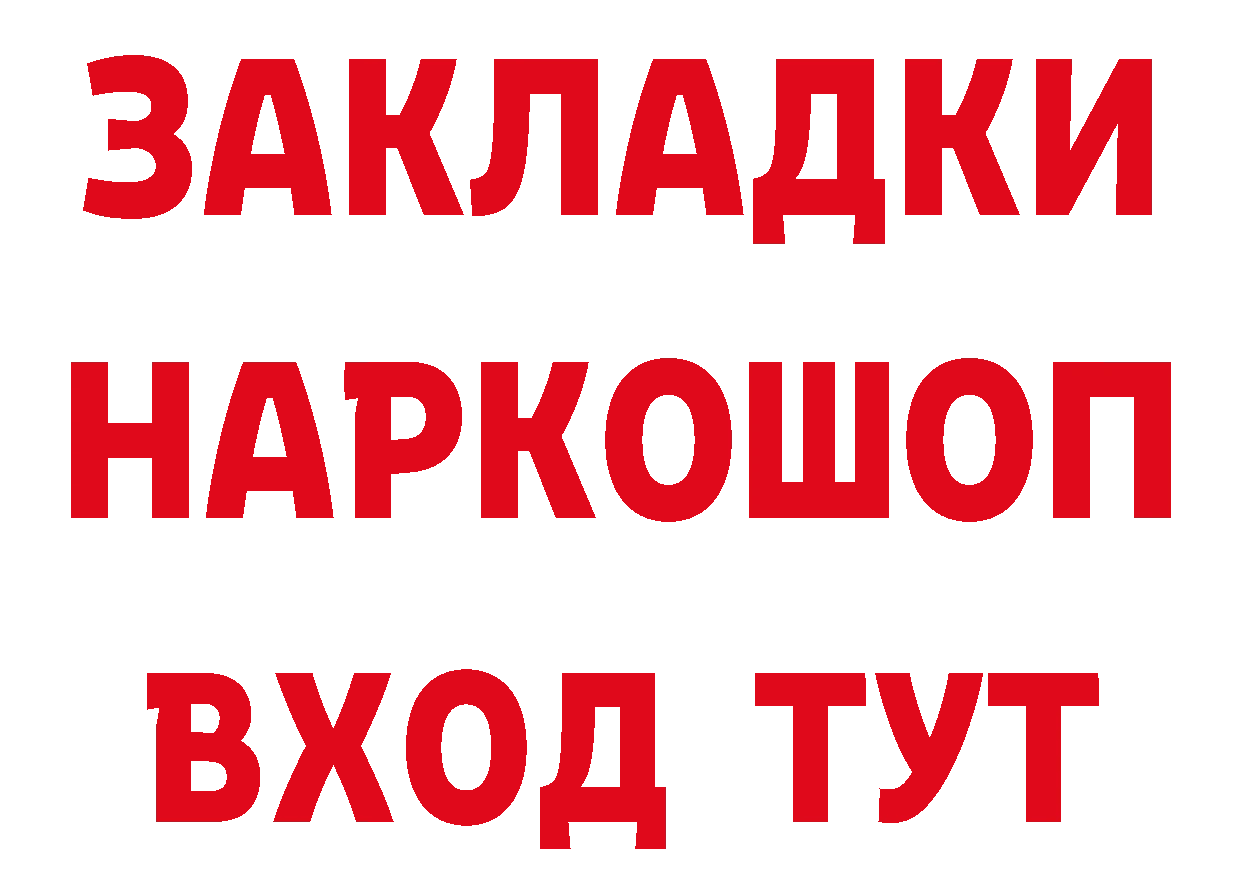 ЗАКЛАДКИ НАРКОШОП ВХОД ТУТ